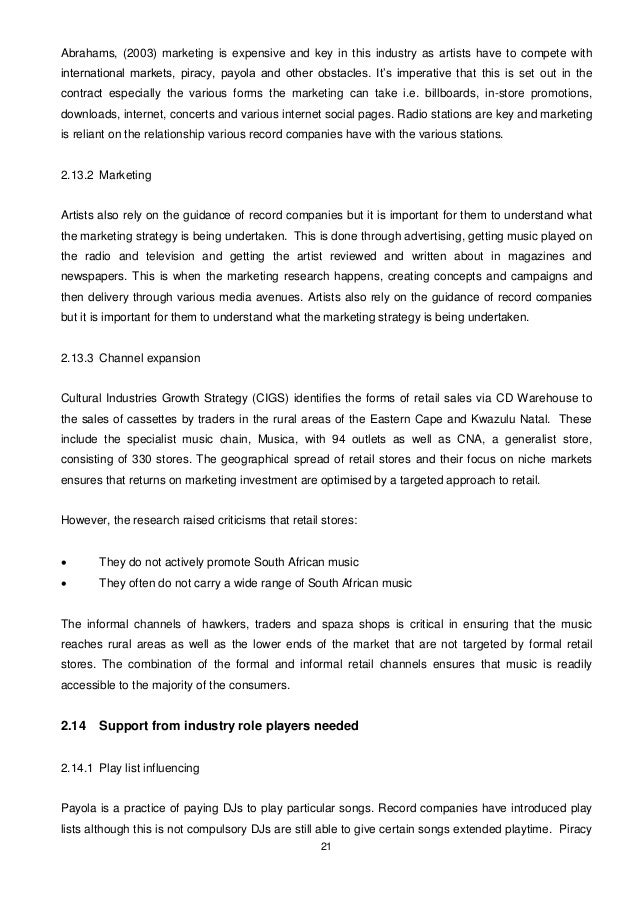 Abrahams, (2003) marketing is expensive and key in this industry as artists have to compete with international markets, piracy, payola and other obstacles. It's imperative that this is set out in the contract especially the various forms the marketing can take i.e. billboards, in-store promotions, downloads, internet, concerts and various internet social pages. Radio stations are key and marketing is reliant on the relationship various record companies have with the various stations.

2.13.2 Marketing

Artists also rely on the guidance of record companies but it is important for them to understand what the marketing strategy is being undertaken. This is done through advertising, getting music played on the radio and television and getting the artist reviewed and written about in magazines and newspapers. This is when the marketing research happens, creating concepts and campaigns and then delivery through various media avenues. Artists also rely on the guidance of record companies but it is important for them to understand what the marketing strategy is being undertaken.

2.13.3 Channel expansion

Cultural Industries Growth Strategy (CIGS) identifies the forms of retail sales via CD Warehouse to the sales of cassettes by traders in the rural areas of the Eastern Cape and Kwazulu Natal. These include the specialist music chain, Musica, with 94 outlets as well as CNA, a generalist store, consisting of 330 stores. The geographical spread of retail stores and their focus on niche markets ensures that returns on marketing investment are optimised by a targeted approach to retail.

However, the research raised criticisms that retail stores:

• They do not actively promote South African music
• They often do not carry a wide range of South African music

The informal channels of hawkers, traders and spaza shops is critical in ensuring that the music reaches rural areas as well as the lower ends of the market that are not targeted by formal retail stores. The combination of the formal and informal retail channels ensures that music is readily accessible to the majority of the consumers.

2.14 Support from industry role players needed

2.14.1 Play list influencing

Payola is a practice of paying DJs to play particular songs. Record companies have introduced play lists although this is not compulsory DJs are still able to give certain songs extended playtime. Piracy

21